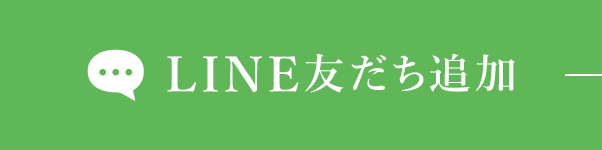 LINE友だち追加